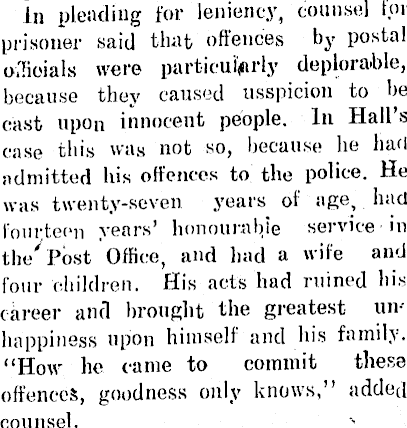 In pleading for leniency, counsel for prisoner said that offences by postal officials were particularly deplorable, because they caused usspicion to be cast upon innocent people. In Hall's case this was not so, because he had admitted his offences to the police. He was twenty-seven years of age, had fourteen years' honourable service in the Post Office, and had a wife and four children. His acts had ruined his career and brought the greatest unhappiness upon himself and his family. "How he came to commit these offences, goodness only knows," added counsel.